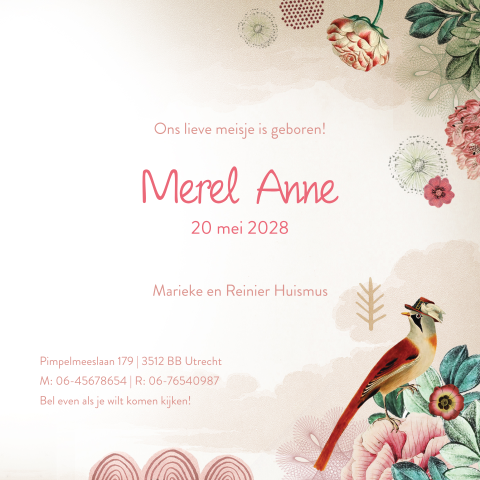 Ons lieve meisje is geboren!

Merel Anne

20 mei 2028

Marieke en Reinier Huismus

Pimpelmeeslaan 179 | 3512 BB Utrecht
M: 06-45678654 | R: 06-76540987
Bel even als je wilt komen kijken!